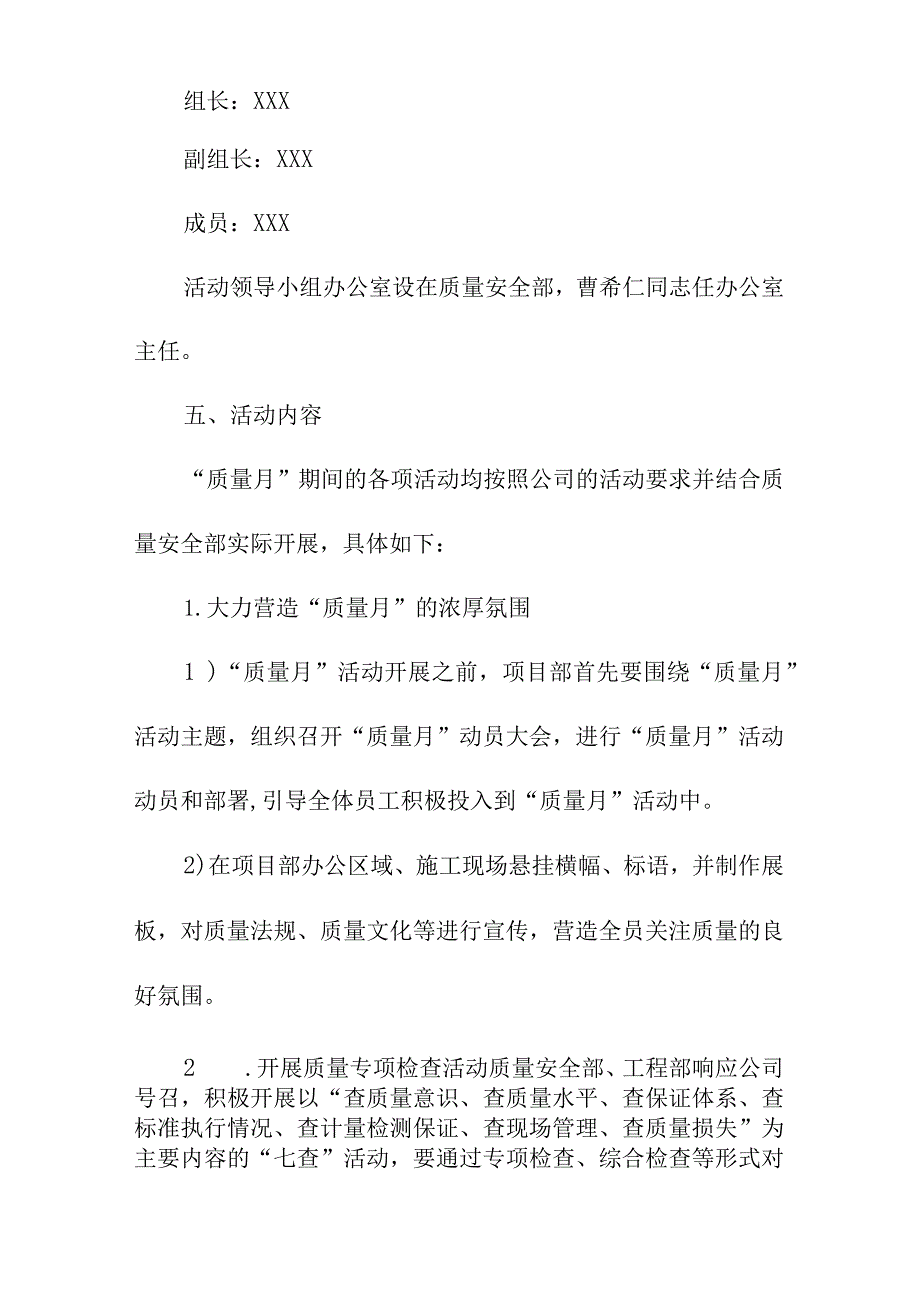 组长：XXX

副组长：XXX

成员：XXX

活动领导小组办公室设在质量安全部，曹希仁同志任办公室主任。

五、活动内容

“质量月”期间的各项活动均按照公司的活动要求并结合质量安全部实际开展，具体如下：

1.大力营造“质量月”的浓厚氛围

1）“质量月”活动开展之前，项目部首先要围绕“质量月”活动主题，组织召开“质量月”动员大会，进行“质量月”活动动员和部署,引导全体员工积极投入到“质量月”活动中。

2)在项目部办公区域、施工现场悬挂横幅、标语，并制作展板，对质量法规、质量文化等进行宣传，营造全员关注质量的良好氛围。

2　.开展质量专项检查活动质量安全部、工程部响应公司号召，积极开展以“查质量意识、查质量水平、查保证体系、查标准执行情况、查计量检测保证、查现场管理、查质量损失”为主要内容的“七查”活动，要通过专项检查、综合检查等形式对